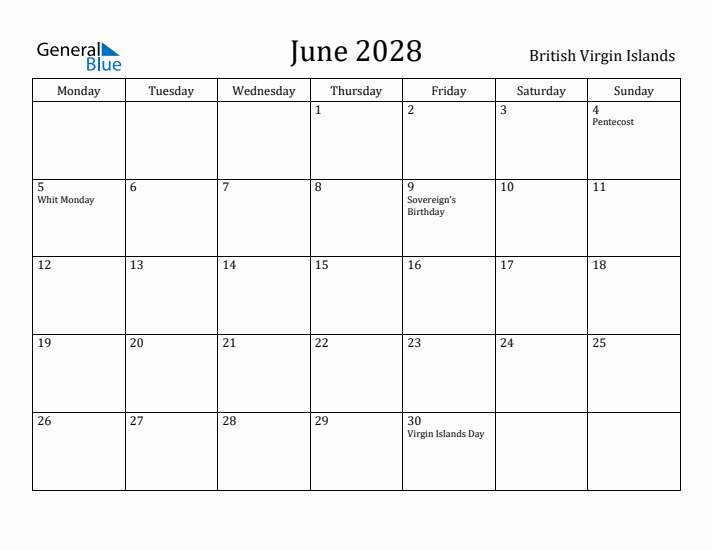 General Blue

June 2028

British Virgin Islands

| Monday | Tuesday | Wednesday | Thursday | Friday | Saturday | Sunday |
|---|---|---|---|---|---|---|
| | | | 1 | 2 | 3 | 4 Pentecost |
| 5 Whit Monday | 6 | 7 | 8 | 9 Sovereign's Birthday | 10 | 11 |
| 12 | 13 | 14 | 15 | 16 | 17 | 18 |
| 19 | 20 | 21 | 22 | 23 | 24 | 25 |
| 26 | 27 | 28 | 29 | 30 Virgin Islands Day | | |